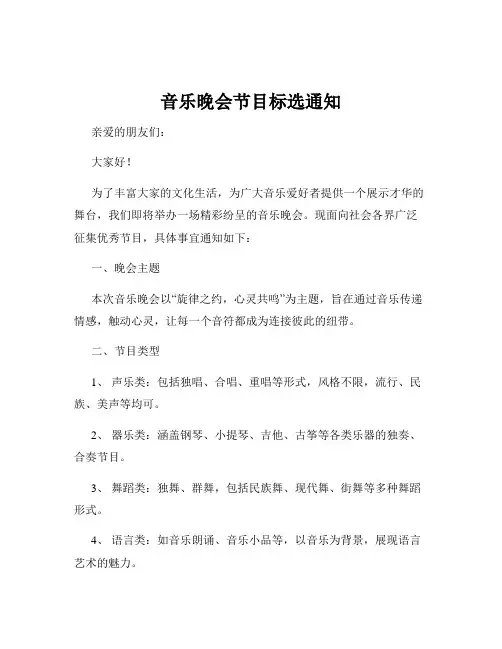 音乐晚会节目标选通知

亲爱的朋友们：

大家好！

为了丰富大家的文化生活，为广大音乐爱好者提供一个展示才华的舞台，我们即将举办一场精彩纷呈的音乐晚会。现面向社会各界广泛征集优秀节目，具体事宜通知如下：

一、晚会主题

本次音乐晚会以“旋律之约，心灵共鸣”为主题，旨在通过音乐传递情感，触动心灵，让每一个音符都成为连接彼此的纽带。

二、节目类型

1、 声乐类：包括独唱、合唱、重唱等形式，风格不限，流行、民族、美声等均可。

2、 器乐类：涵盖钢琴、小提琴、吉他、古筝等各类乐器的独奏、合奏节目。

3、 舞蹈类：独舞、群舞，包括民族舞、现代舞、街舞等多种舞蹈形式。

4、 语言类：如音乐朗诵、音乐小品等，以音乐为背景，展现语言艺术的魅力。